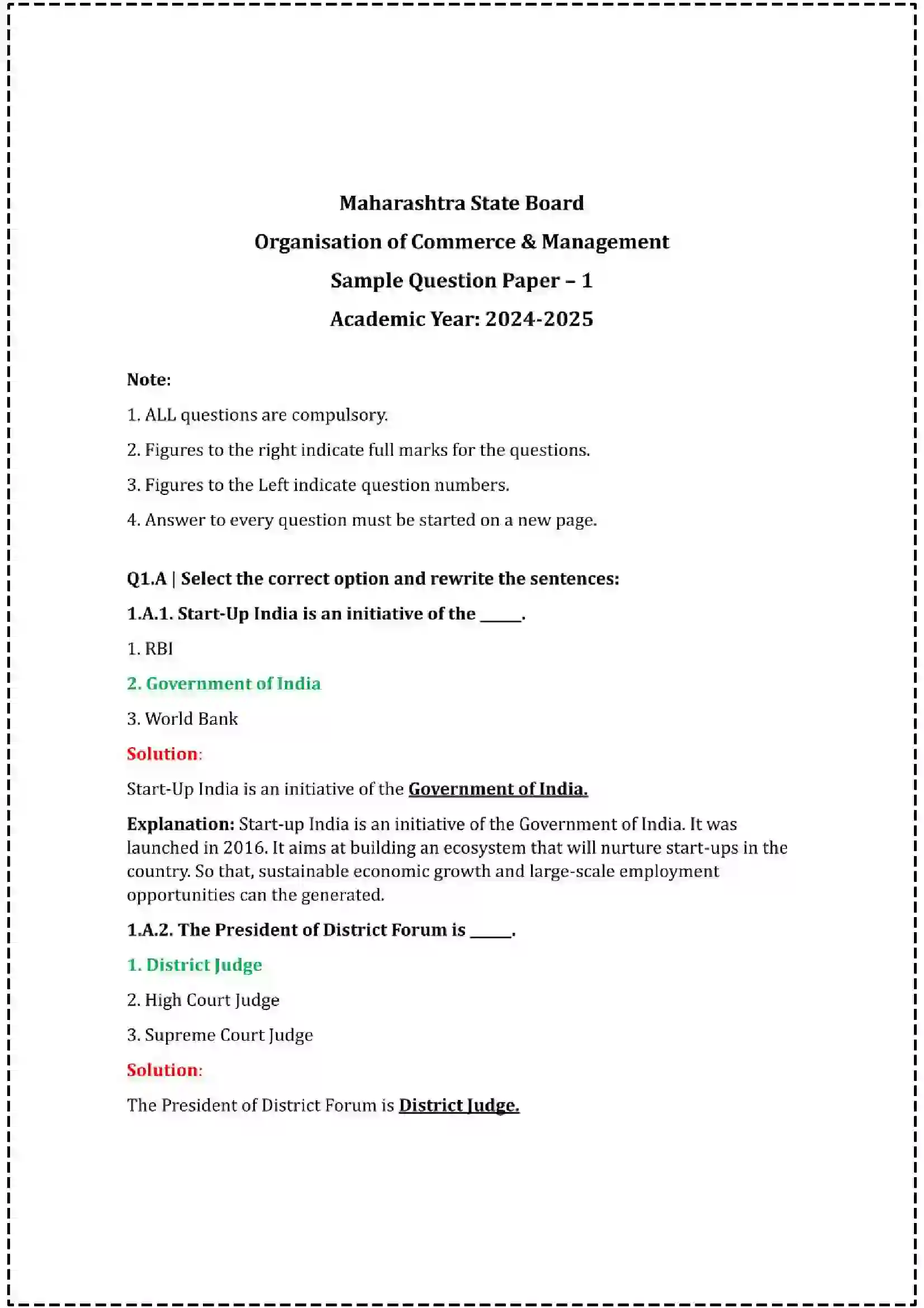 Maharashtra State Board
Organisation of Commerce & Management
Sample Question Paper – 1
Academic Year: 2024-2025

Note:

1. ALL questions are compulsory.

2. Figures to the right indicate full marks for the questions.

3. Figures to the Left indicate question numbers.

4. Answer to every question must be started on a new page.

Q1.A | Select the correct option and rewrite the sentences:

1.A.1. Start-Up India is an initiative of the ____.

1. RBI

2. Government of India

3. World Bank

Solution:

Start-Up India is an initiative of the Government of India.

Explanation: Start-up India is an initiative of the Government of India. It was launched in 2016. It aims at building an ecosystem that will nurture start-ups in the country. So that, sustainable economic growth and large-scale employment opportunities can the generated.

1.A.2. The President of District Forum is ____.

1. District Judge

2. High Court Judge

3. Supreme Court Judge

Solution:

The President of District Forum is District Judge.